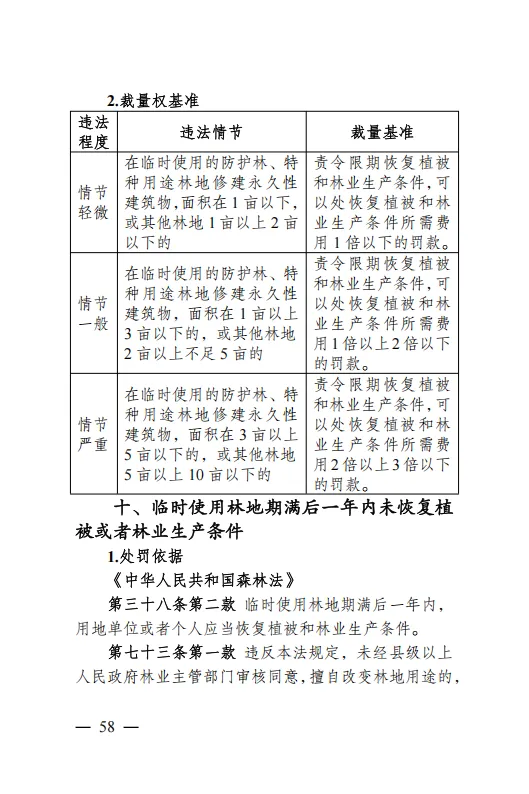 2.裁量权基准

| 违法程度 | 违法情节 | 裁量基准 |
|---|---|---|
| 情节轻微 | 在临时使用的防护林、特种用途林地修建永久性建筑物，面积在1亩以下，或其他林地1亩以上2亩以下的 | 责令限期恢复植被和林业生产条件，可以处恢复植被和林业生产条件所需费用1倍以下的罚款。 |
| 情节一般 | 在临时使用的防护林、特种用途林地修建永久性建筑物，面积在1亩以上3亩以下的，或其他林地2亩以上不足5亩的 | 责令限期恢复植被和林业生产条件，可以处恢复植被和林业生产条件所需费用1倍以上2倍以下的罚款。 |
| 情节严重 | 在临时使用的防护林、特种用途林地修建永久性建筑物，面积在3亩以上5亩以下的，或其他林地5亩以上10亩以下的 | 责令限期恢复植被和林业生产条件，可以处恢复植被和林业生产条件所需费用2倍以上3倍以下的罚款。 |

十、临时使用林地期满后一年内未恢复植被或者林业生产条件

1.处罚依据

《中华人民共和国森林法》

第三十八条第二款 临时使用林地期满后一年内，用地单位或者个人应当恢复植被和林业生产条件。

第七十三条第一款 违反本法规定，未经县级以上人民政府林业主管部门审核同意，擅自改变林地用途的，

— 58 —